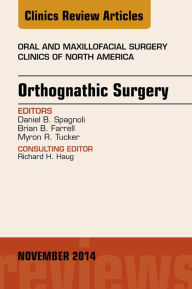 Clinics Review Articles

ORAL AND MAXILLOFACIAL SURGERY CLINICS OF NORTH AMERICA

Orthognathic Surgery

EDITORS
Daniel B. Spagnoli
Brian B. Farrell
Myron R. Tucker

CONSULTING EDITOR
Richard H. Haug

NOVEMBER 2014

reviews